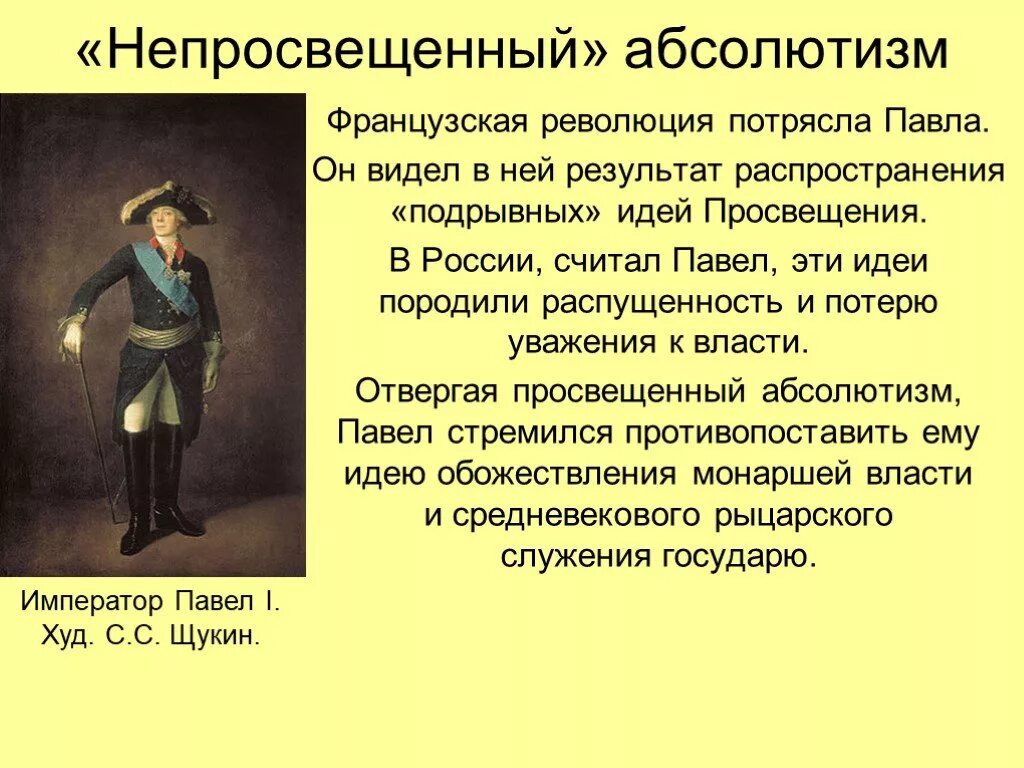 «Непросвещенный» абсолютизм

Французская революция потрясла Павла.

Он видел в ней результат распространения «подрывных» идей Просвещения.

В России, считал Павел, эти идеи породили распущенность и потерю уважения к власти.

Отвергая просвещенный абсолютизм, Павел стремился противопоставить ему идею обожествления монаршей власти и средневекового рыцарского служения государю.

Император Павел I.
Худ. С.С. Щукин.